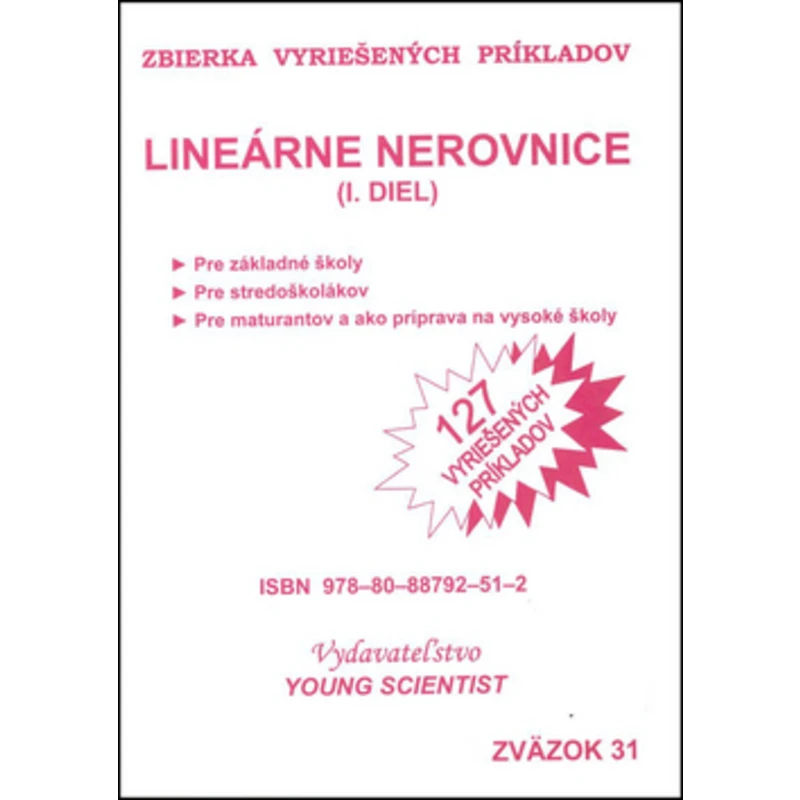 ZBIERKA VYRIEŠENÝCH PRÍKLADOV

LINEÁRNE NEROVNICE
(I. DIEL)

► Pre základné školy
► Pre stredoškolákov
► Pre maturantov a ako príprava na vysoké školy

127 VYRIEŠENÝCH PRÍKLADOV

ISBN 978–80–88792–51–2

Vydavateľstvo
YOUNG SCIENTIST

ZVÄZOK 31